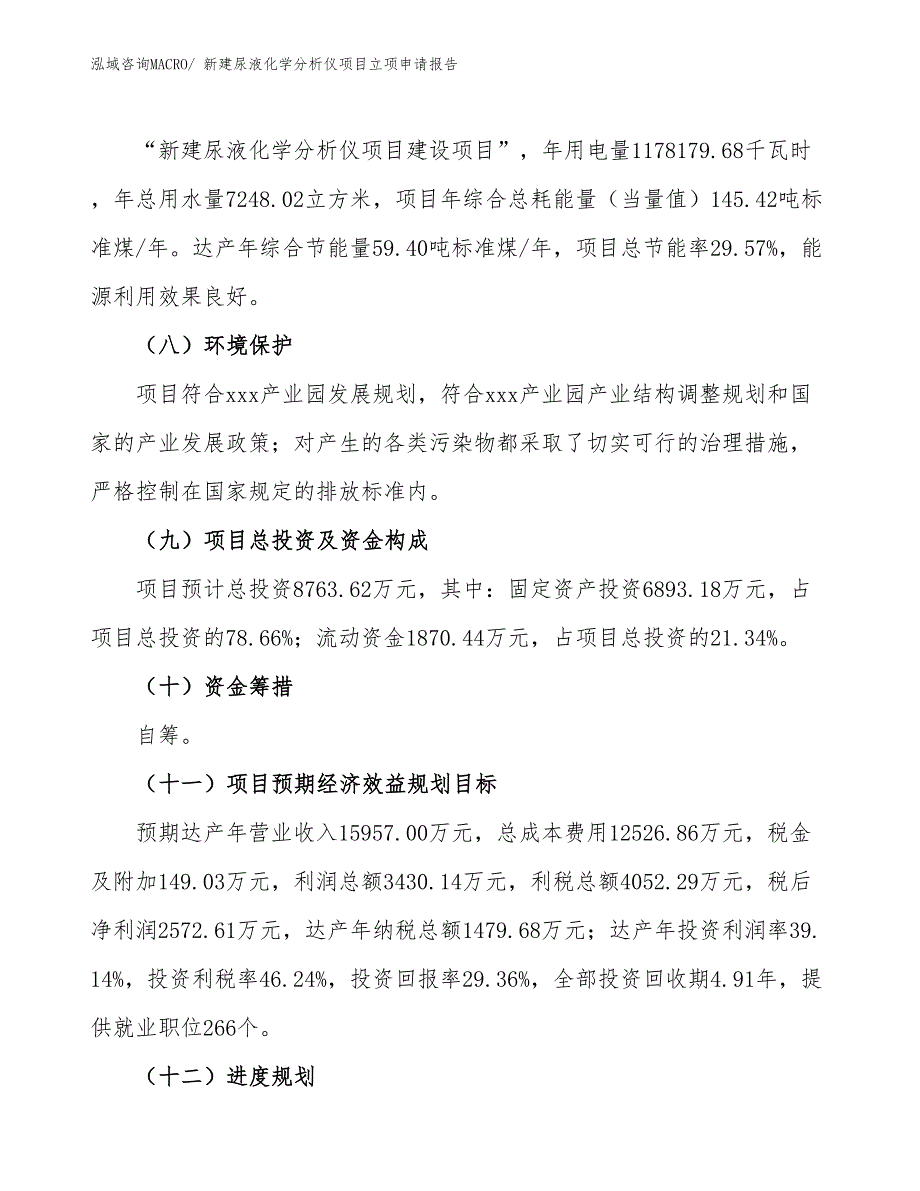 泓域咨询MACRO/ 新建尿液化学分析仪项目立项申请报告

“新建尿液化学分析仪项目建设项目”，年用电量1178179.68千瓦时，年总用水量7248.02立方米，项目年综合总耗能量（当量值）145.42吨标准煤/年。达产年综合节能量59.40吨标准煤/年，项目总节能率29.57%，能源利用效果良好。

（八）环境保护

项目符合xxx产业园发展规划，符合xxx产业园产业结构调整规划和国家的产业发展政策；对产生的各类污染物都采取了切实可行的治理措施，严格控制在国家规定的排放标准内。

（九）项目总投资及资金构成

项目预计总投资8763.62万元，其中：固定资产投资6893.18万元，占项目总投资的78.66%；流动资金1870.44万元，占项目总投资的21.34%。

（十）资金筹措

自筹。

（十一）项目预期经济效益规划目标

预期达产年营业收入15957.00万元，总成本费用12526.86万元，税金及附加149.03万元，利润总额3430.14万元，利税总额4052.29万元，税后净利润2572.61万元，达产年纳税总额1479.68万元；达产年投资利润率39.14%，投资利税率46.24%，投资回报率29.36%，全部投资回收期4.91年，提供就业职位266个。

（十二）进度规划